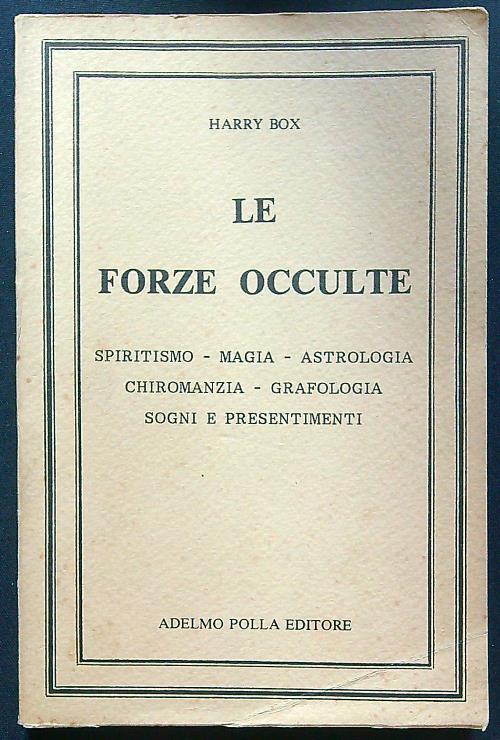 HARRY BOX

LE

FORZE OCCULTE

SPIRITISMO - MAGIA - ASTROLOGIA
CHIROMANZIA - GRAFOLOGIA
SOGNI E PRESENTIMENTI

ADELMO POLLA EDITORE